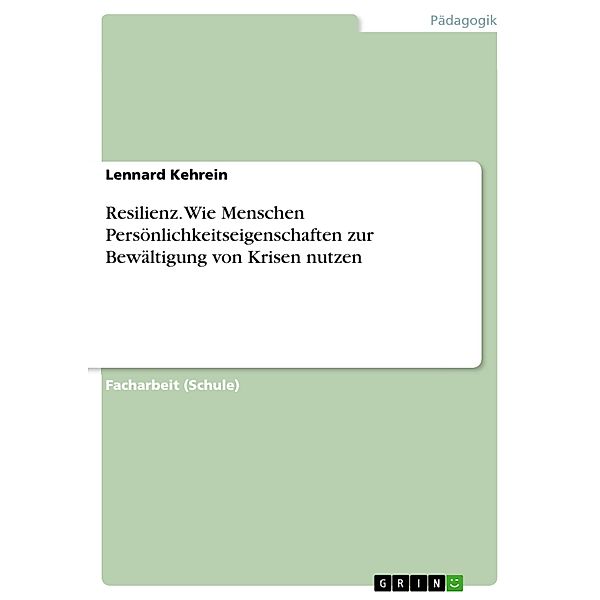 Pädagogik

Lennard Kehrein

Resilienz. Wie Menschen Persönlichkeitseigenschaften zur Bewältigung von Krisen nutzen

Facharbeit (Schule)

GRIN